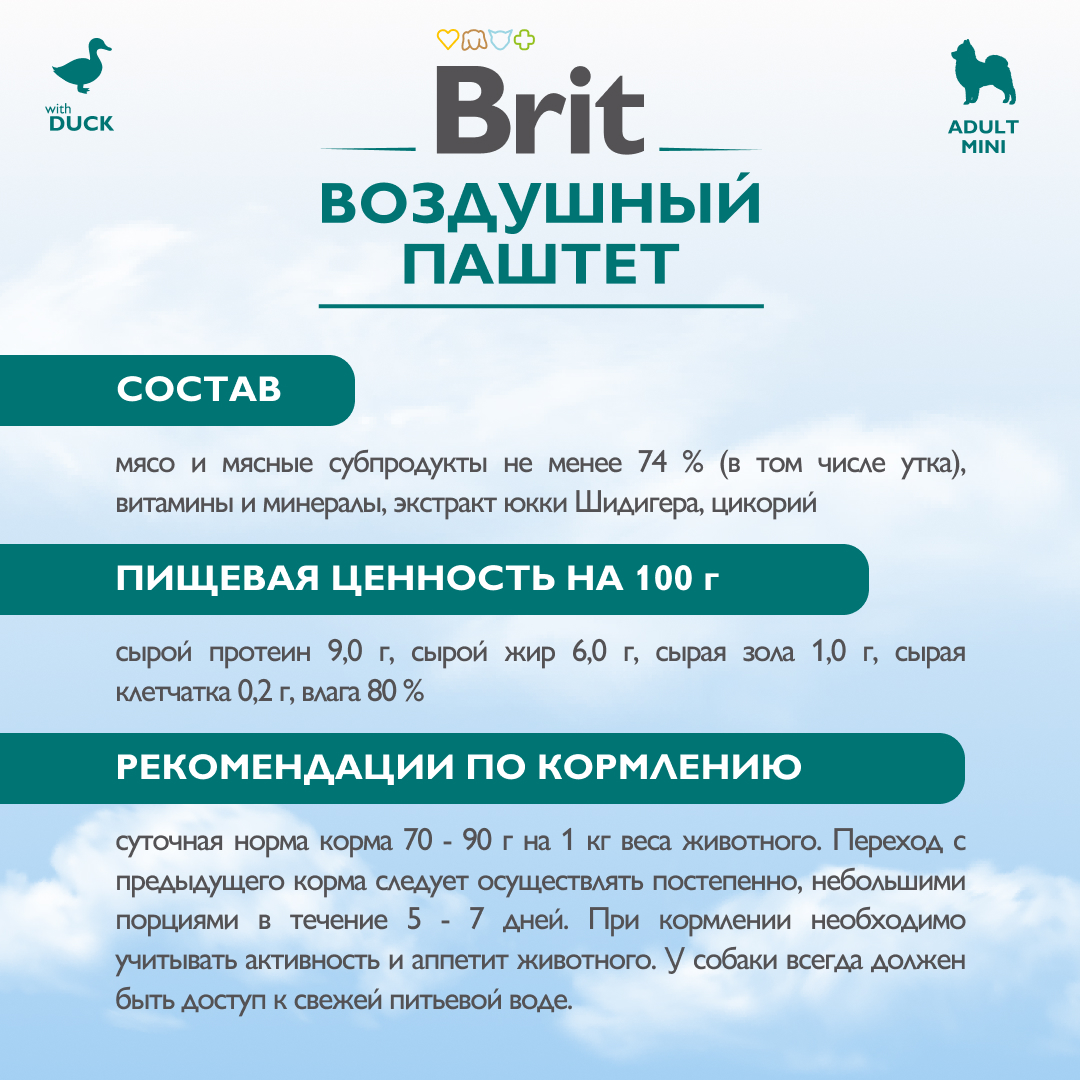 with
DUCK

Brit

ADULT
MINI

ВОЗДУШНЫЙ
ПАШТЕТ

СОСТАВ

мясо и мясные субпродукты не менее 74 % (в том числе утка), витамины и минералы, экстракт юкки Шидигера, цикорий

ПИЩЕВАЯ ЦЕННОСТЬ НА 100 г

сырой протеин 9,0 г, сырой жир 6,0 г, сырая зола 1,0 г, сырая клетчатка 0,2 г, влага 80 %

РЕКОМЕНДАЦИИ ПО КОРМЛЕНИЮ

суточная норма корма 70 - 90 г на 1 кг веса животного. Переход с предыдущего корма следует осуществлять постепенно, небольшими порциями в течение 5 - 7 дней. При кормлении необходимо учитывать активность и аппетит животного. У собаки всегда должен быть доступ к свежей питьевой воде.